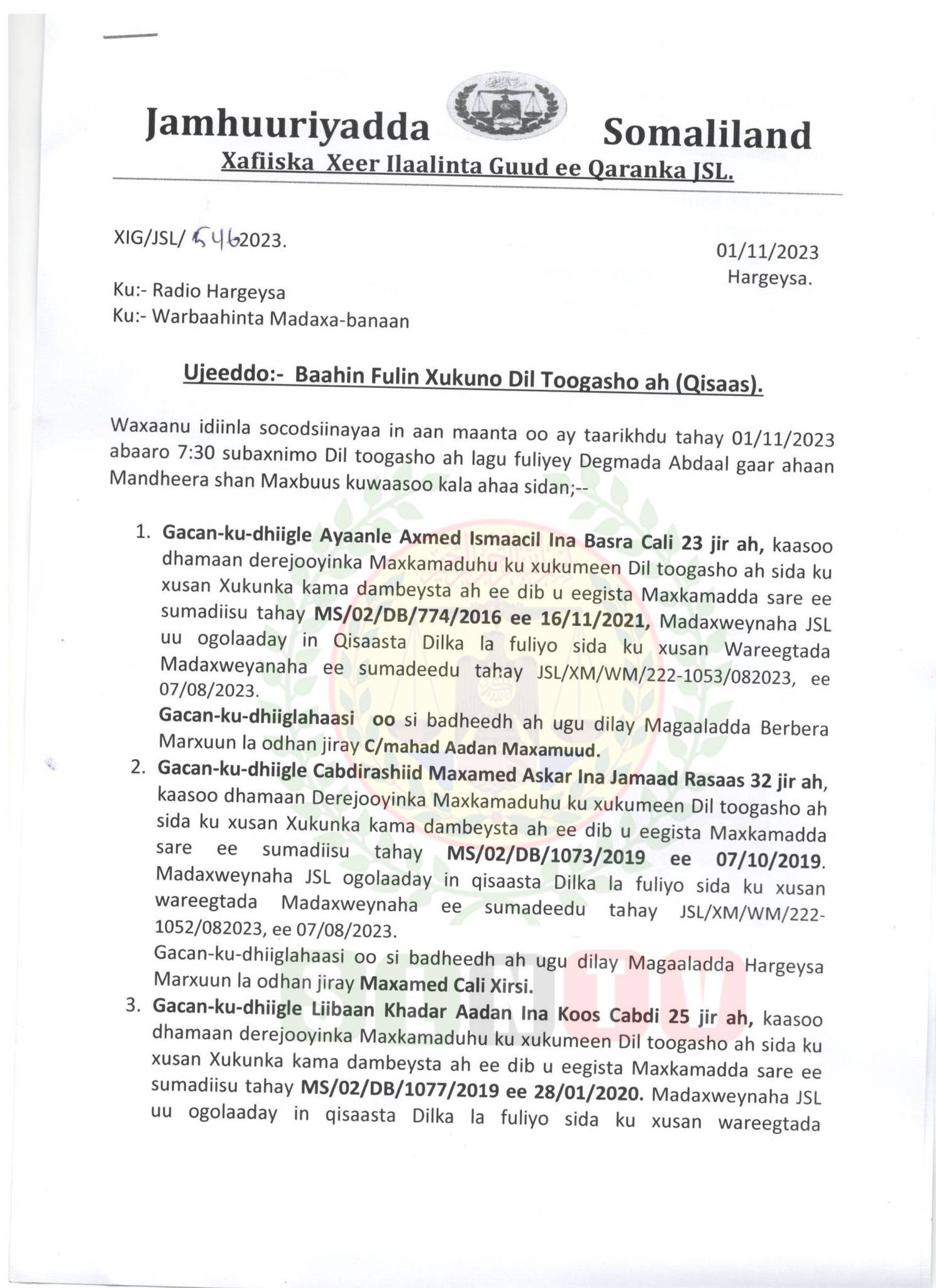 Jamhuuriyadda Somaliland
Xafiiska Xeer Ilaalinta Guud ee Qaranka JSL.

XIG/JSL/ 546 2023.

01/11/2023
Hargeysa.

Ku:- Radio Hargeysa
Ku:- Warbaahinta Madaxa-banaan

Ujeeddo:- Baahin Fulin Xukuno Dil Toogasho ah (Qisaas).

Waxaanu idiinla socodsiinayaa in aan maanta oo ay taarikhdu tahay 01/11/2023 abaaro 7:30 subaxnimo Dil toogasho ah lagu fuliyey Degmada Abdaal gaar ahaan Mandheera shan Maxbuus kuwaasoo kala ahaa sidan;--

1. Gacan-ku-dhiigle Ayaanle Axmed Ismaacil Ina Basra Cali 23 jir ah, kaasoo dhamaan derejooyinka Maxkamaduhu ku xukumeen Dil toogasho ah sida ku xusan Xukunka kama dambeysta ah ee dib u eegista Maxkamadda sare ee sumadiisu tahay MS/02/DB/774/2016 ee 16/11/2021, Madaxweynaha JSL uu ogolaaday in Qisaasta Dilka la fuliyo sida ku xusan Wareegtada Madaxweyanaha ee sumadeedu tahay JSL/XM/WM/222-1053/082023, ee 07/08/2023.
Gacan-ku-dhiiglahaasi oo si badheedh ah ugu dilay Magaaladda Berbera Marxuun la odhan jiray C/mahad Aadan Maxamuud.
2. Gacan-ku-dhiigle Cabdirashiid Maxamed Askar Ina Jamaad Rasaas 32 jir ah, kaasoo dhamaan Derejooyinka Maxkamaduhu ku xukumeen Dil toogasho ah sida ku xusan Xukunka kama dambeysta ah ee dib u eegista Maxkamadda sare ee sumadiisu tahay MS/02/DB/1073/2019 ee 07/10/2019. Madaxweynaha JSL ogolaaday in qisaasta Dilka la fuliyo sida ku xusan wareegtada Madaxweynaha ee sumadeedu tahay JSL/XM/WM/222-1052/082023, ee 07/08/2023.
Gacan-ku-dhiiglahaasi oo si badheedh ah ugu dilay Magaaladda Hargeysa Marxuun la odhan jiray Maxamed Cali Xirsi.
3. Gacan-ku-dhiigle Liibaan Khadar Aadan Ina Koos Cabdi 25 jir ah, kaasoo dhamaan derejooyinka Maxkamaduhu ku xukumeen Dil toogasho ah sida ku xusan Xukunka kama dambeysta ah ee dib u eegista Maxkamadda sare ee sumadiisu tahay MS/02/DB/1077/2019 ee 28/01/2020. Madaxweynaha JSL uu ogolaaday in qisaasta Dilka la fuliyo sida ku xusan wareegtada